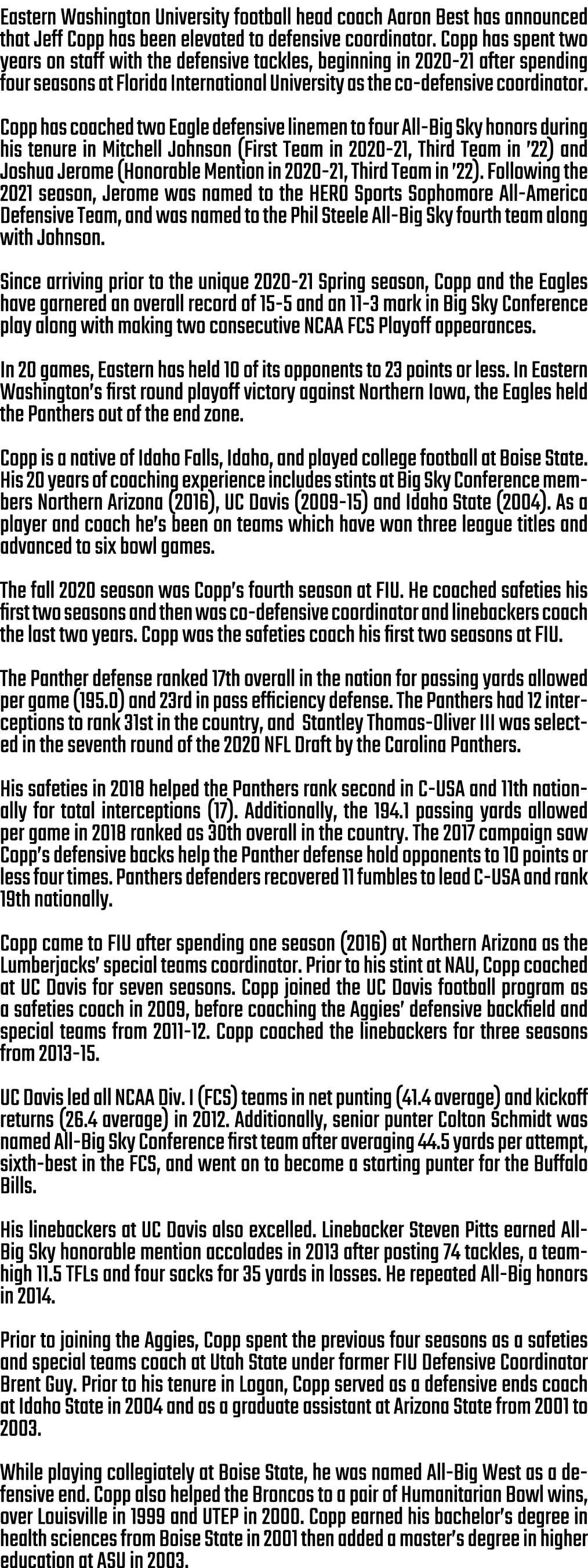 Eastern Washington University football head coach Aaron Best has announced that Jeff Copp has been elevated to defensive coordinator. Copp has spent two years on staff with the defensive tackles, beginning in 2020-21 after spending four seasons at Florida International University as the co-defensive coordinator.

Copp has coached two Eagle defensive linemen to four All-Big Sky honors during his tenure in Mitchell Johnson (First Team in 2020-21, Third Team in '22) and Joshua Jerome (Honorable Mention in 2020-21, Third Team in '22). Following the 2021 season, Jerome was named to the HERO Sports Sophomore All-America Defensive Team, and was named to the Phil Steele All-Big Sky fourth team along with Johnson.

Since arriving prior to the unique 2020-21 Spring season, Copp and the Eagles have garnered an overall record of 15-5 and an 11-3 mark in Big Sky Conference play along with making two consecutive NCAA FCS Playoff appearances.

In 20 games, Eastern has held 10 of its opponents to 23 points or less. In Eastern Washington's first round playoff victory against Northern Iowa, the Eagles held the Panthers out of the end zone.

Copp is a native of Idaho Falls, Idaho, and played college football at Boise State. His 20 years of coaching experience includes stints at Big Sky Conference members Northern Arizona (2016), UC Davis (2009-15) and Idaho State (2004). As a player and coach he's been on teams which have won three league titles and advanced to six bowl games.

The fall 2020 season was Copp's fourth season at FIU. He coached safeties his first two seasons and then was co-defensive coordinator and linebackers coach the last two years. Copp was the safeties coach his first two seasons at FIU.

The Panther defense ranked 17th overall in the nation for passing yards allowed per game (195.0) and 23rd in pass efficiency defense. The Panthers had 12 interceptions to rank 31st in the country, and Stantley Thomas-Oliver III was selected in the seventh round of the 2020 NFL Draft by the Carolina Panthers.

His safeties in 2018 helped the Panthers rank second in C-USA and 11th nationally for total interceptions (17). Additionally, the 194.1 passing yards allowed per game in 2018 ranked as 30th overall in the country. The 2017 campaign saw Copp's defensive backs help the Panther defense hold opponents to 10 points or less four times. Panthers defenders recovered 11 fumbles to lead C-USA and rank 19th nationally.

Copp came to FIU after spending one season (2016) at Northern Arizona as the Lumberjacks' special teams coordinator. Prior to his stint at NAU, Copp coached at UC Davis for seven seasons. Copp joined the UC Davis football program as a safeties coach in 2009, before coaching the Aggies' defensive backfield and special teams from 2011-12. Copp coached the linebackers for three seasons from 2013-15.

UC Davis led all NCAA Div. I (FCS) teams in net punting (41.4 average) and kickoff returns (26.4 average) in 2012. Additionally, senior punter Colton Schmidt was named All-Big Sky Conference first team after averaging 44.5 yards per attempt, sixth-best in the FCS, and went on to become a starting punter for the Buffalo Bills.

His linebackers at UC Davis also excelled. Linebacker Steven Pitts earned All-Big Sky honorable mention accolades in 2013 after posting 74 tackles, a team-high 11.5 TFLs and four sacks for 35 yards in losses. He repeated All-Big honors in 2014.

Prior to joining the Aggies, Copp spent the previous four seasons as a safeties and special teams coach at Utah State under former FIU Defensive Coordinator Brent Guy. Prior to his tenure in Logan, Copp served as a defensive ends coach at Idaho State in 2004 and as a graduate assistant at Arizona State from 2001 to 2003.

While playing collegiately at Boise State, he was named All-Big West as a defensive end. Copp also helped the Broncos to a pair of Humanitarian Bowl wins, over Louisville in 1999 and UTEP in 2000. Copp earned his bachelor's degree in health sciences from Boise State in 2001 then added a master's degree in higher education at ASU in 2003.